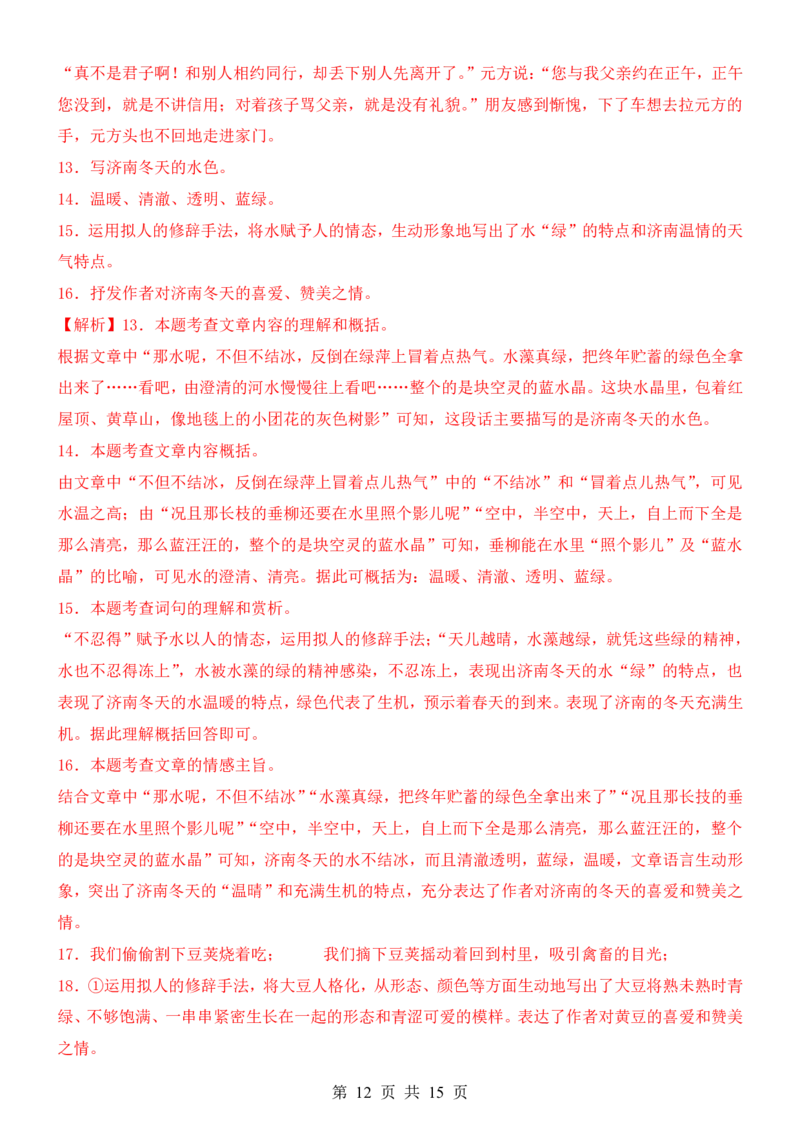 “真不是君子啊！和别人相约同行，却丢下别人先离开了。”元方说：“您与我父亲约在正午，正午您没到，就是不讲信用；对着孩子骂父亲，就是没有礼貌。”朋友感到惭愧，下了车想去拉元方的手，元方头也不回地走进家门。

13．写济南冬天的水色。

14．温暖、清澈、透明、蓝绿。

15．运用拟人的修辞手法，将水赋予人的情态，生动形象地写出了水“绿”的特点和济南温情的天气特点。

16．抒发作者对济南冬天的喜爱、赞美之情。

【解析】13．本题考查文章内容的理解和概括。

根据文章中“那水呢，不但不结冰，反倒在绿萍上冒着点热气。水藻真绿，把终年贮蓄的绿色全拿出来了……看吧，由澄清的河水慢慢往上看吧……整个的是块空灵的蓝水晶。这块水晶里，包着红屋顶、黄草山，像地毯上的小团花的灰色树影”可知，这段话主要描写的是济南冬天的水色。

14．本题考查文章内容概括。

由文章中“不但不结冰，反倒在绿萍上冒着点儿热气”中的“不结冰”和“冒着点儿热气”，可见水温之高；由“况且那长枝的垂柳还要在水里照个影儿呢”“空中，半空中，天上，自上而下全是那么清亮，那么蓝汪汪的，整个的是块空灵的蓝水晶”可知，垂柳能在水里“照个影儿”及“蓝水晶”的比喻，可见水的澄清、清亮。据此可概括为：温暖、清澈、透明、蓝绿。

15．本题考查词句的理解和赏析。

“不忍得”赋予水以人的情态，运用拟人的修辞手法；“天儿越晴，水藻越绿，就凭这些绿的精神，水也不忍得冻上”，水被水藻的绿的精神感染，不忍冻上，表现出济南冬天的水“绿”的特点，也表现了济南冬天的水温暖的特点，绿色代表了生机，预示着春天的到来。表现了济南的冬天充满生机。据此理解概括回答即可。

16．本题考查文章的情感主旨。

结合文章中“那水呢，不但不结冰”“水藻真绿，把终年贮蓄的绿色全拿出来了”“况且那长技的垂柳还要在水里照个影儿呢”“空中，半空中，天上，自上而下全是那么清亮，那么蓝汪汪的，整个的是块空灵的蓝水晶”可知，济南冬天的水不结冰，而且清澈透明，蓝绿，温暖，文章语言生动形象，突出了济南冬天的“温晴”和充满生机的特点，充分表达了作者对济南的冬天的喜爱和赞美之情。

17．我们偷偷割下豆荚烧着吃；　　我们摘下豆荚摇动着回到村里，吸引禽畜的目光；

18．①运用拟人的修辞手法，将大豆人格化，从形态、颜色等方面生动地写出了大豆将熟未熟时青绿、不够饱满、一串串紧密生长在一起的形态和青涩可爱的模样。表达了作者对黄豆的喜爱和赞美之情。

第 12 页 共 15 页